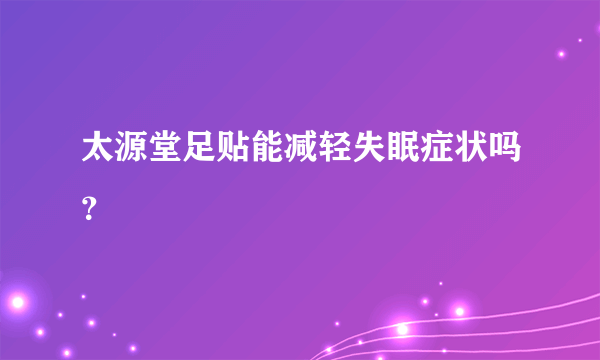 太源堂足贴能减轻失眠症状吗?